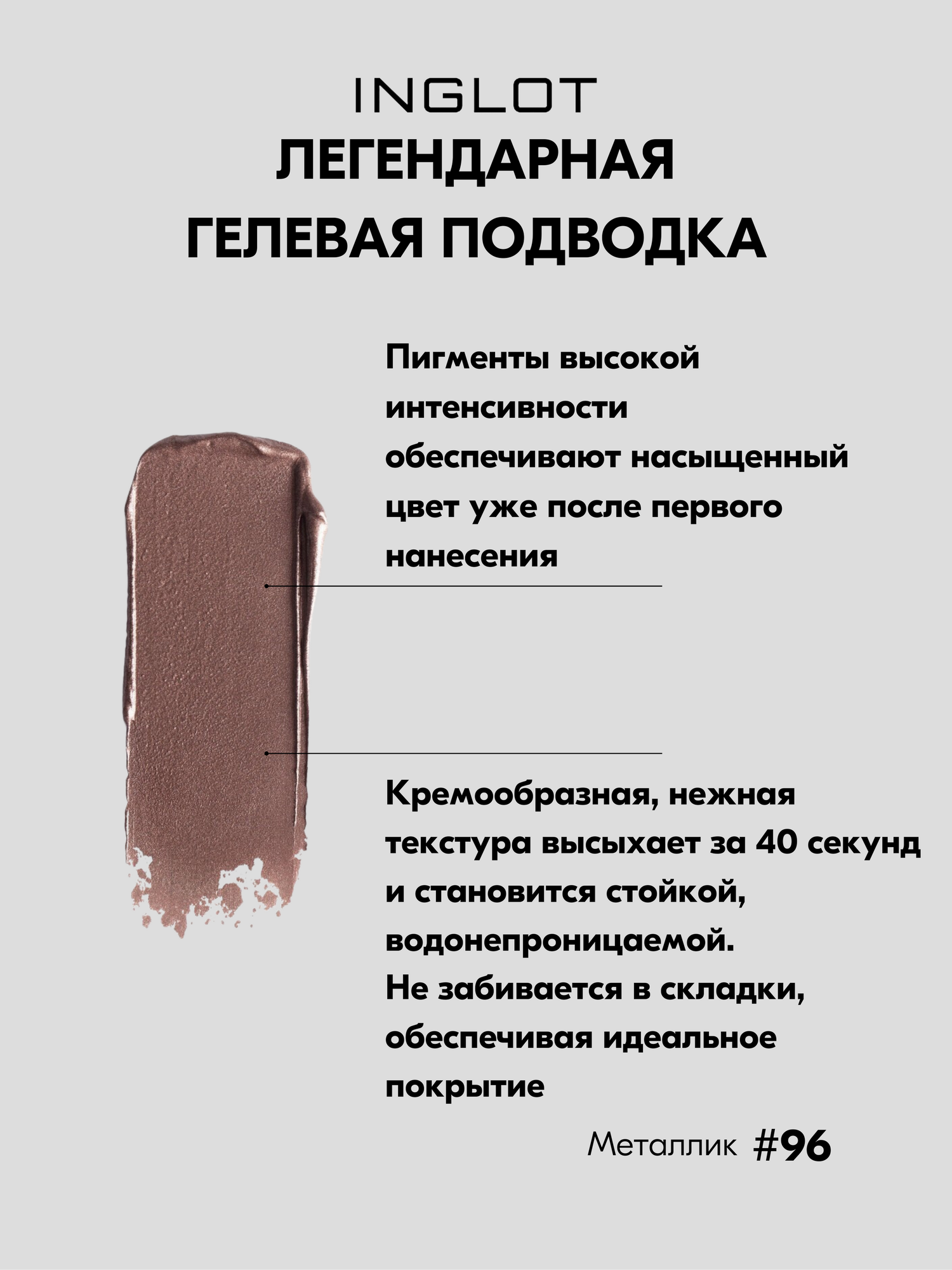 INGLOT
ЛЕГЕНДАРНАЯ ГЕЛЕВАЯ ПОДВОДКА

Пигменты высокой интенсивности обеспечивают насыщенный цвет уже после первого нанесения

Кремообразная, нежная текстура высыхает за 40 секунд и становится стойкой, водонепроницаемой.
Не забивается в складки, обеспечивая идеальное покрытие

Металлик #96